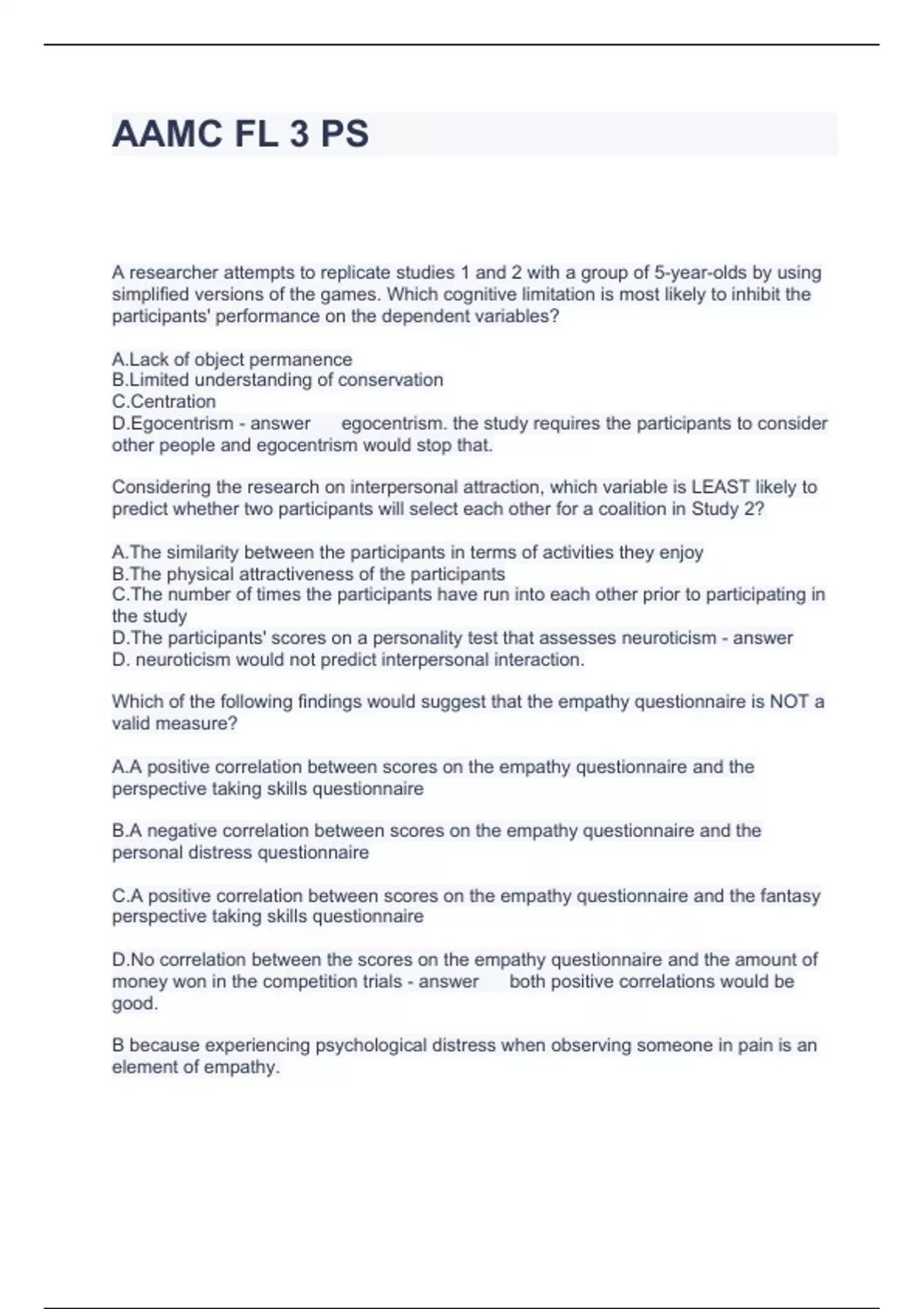 AAMC FL 3 PS

A researcher attempts to replicate studies 1 and 2 with a group of 5-year-olds by using simplified versions of the games. Which cognitive limitation is most likely to inhibit the participants' performance on the dependent variables?

A.Lack of object permanence
B.Limited understanding of conservation
C.Centration
D.Egocentrism - answer egocentrism. the study requires the participants to consider other people and egocentrism would stop that.

Considering the research on interpersonal attraction, which variable is LEAST likely to predict whether two participants will select each other for a coalition in Study 2?

A.The similarity between the participants in terms of activities they enjoy
B.The physical attractiveness of the participants
C.The number of times the participants have run into each other prior to participating in the study
D.The participants' scores on a personality test that assesses neuroticism - answer D. neuroticism would not predict interpersonal interaction.

Which of the following findings would suggest that the empathy questionnaire is NOT a valid measure?

A.A positive correlation between scores on the empathy questionnaire and the perspective taking skills questionnaire

B.A negative correlation between scores on the empathy questionnaire and the personal distress questionnaire

C.A positive correlation between scores on the empathy questionnaire and the fantasy perspective taking skills questionnaire

D.No correlation between the scores on the empathy questionnaire and the amount of money won in the competition trials - answer both positive correlations would be good.

B because experiencing psychological distress when observing someone in pain is an element of empathy.